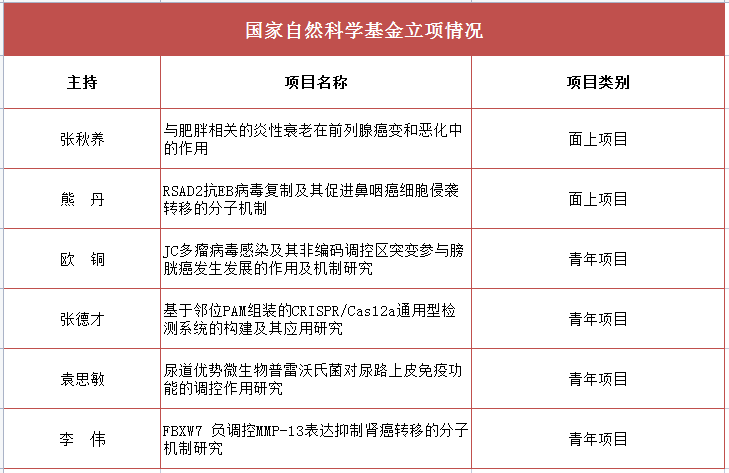 国家自然科学基金立项情况

| 主持 | 项目名称 | 项目类别 |
|---|---|---|
| 张秋养 | 与肥胖相关的炎性衰老在前列腺癌变和恶化中的作用 | 面上项目 |
| 熊　丹 | RSAD2抗EB病毒复制及其促进鼻咽癌细胞侵袭转移的分子机制 | 面上项目 |
| 欧　铜 | JC多瘤病毒感染及其非编码调控区突变参与膀胱癌发生发展的作用及机制研究 | 青年项目 |
| 张德才 | 基于邻位PAM组装的CRISPR/Cas12a通用型检测系统的构建及其应用研究 | 青年项目 |
| 袁思敏 | 尿道优势微生物普雷沃氏菌对尿路上皮免疫功能的调控作用研究 | 青年项目 |
| 李　伟 | FBXW7 负调控MMP-13表达抑制肾癌转移的分子机制研究 | 青年项目 |